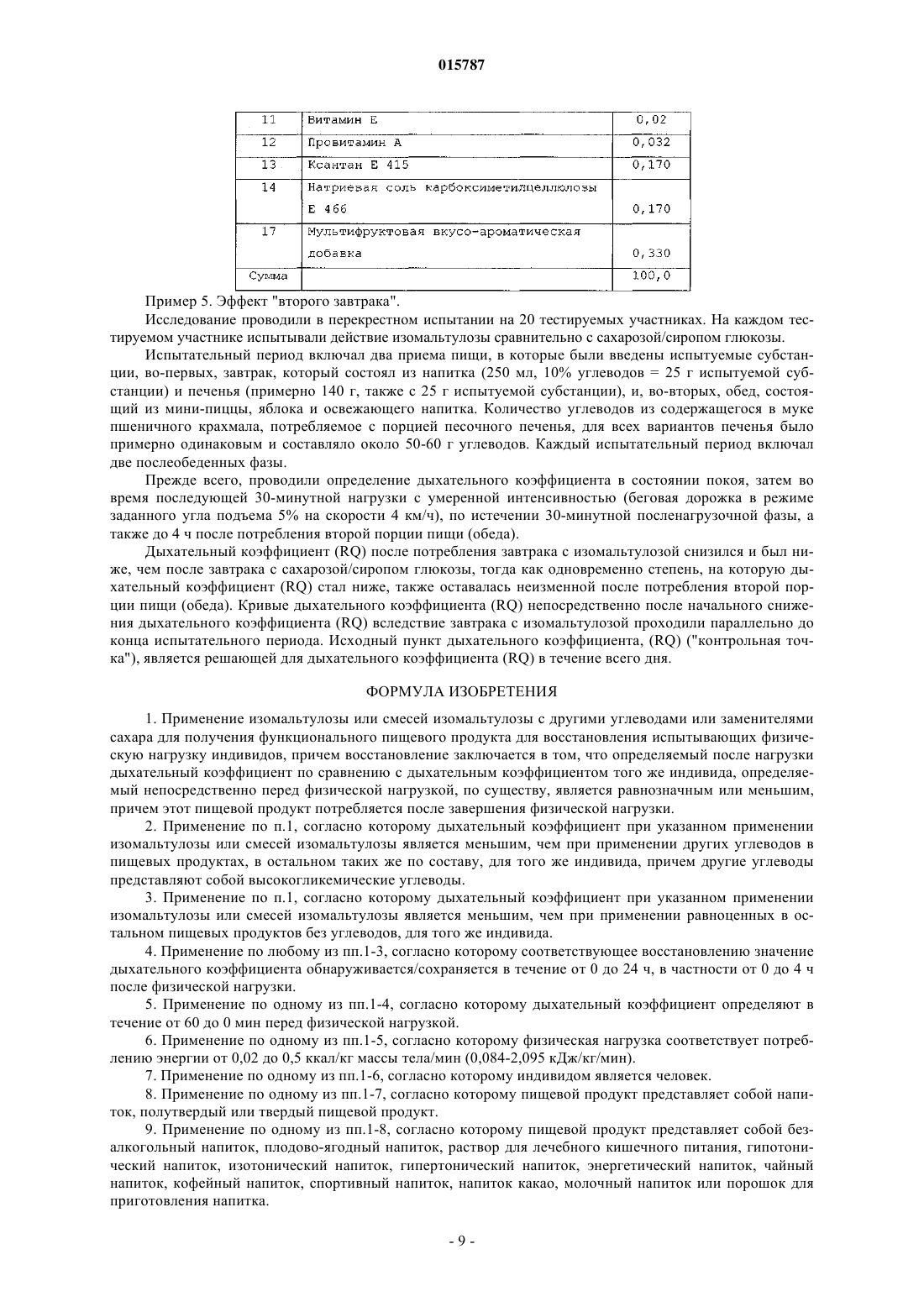 015787

| 11 | Витамин E | 0,02 |
|---|---|---|
| 12 | Провитамин A | 0,032 |
| 13 | Ксантан E 415 | 0,170 |
| 14 | Натриевая соль карбоксиметилцеллюлозы E 466 | 0,170 |
| 17 | Мультифруктовая вкусо-ароматическая добавка | 0,330 |
| Сумма | | 100,0 |

Пример 5. Эффект "второго завтрака".

Исследование проводили в перекрестном испытании на 20 тестируемых участниках. На каждом тестируемом участнике испытывали действие изомальтулозы сравнительно с сахарозой/сиропом глюкозы.

Испытательный период включал два приема пищи, в которые были введены испытуемые субстанции, во-первых, завтрак, который состоял из напитка (250 мл, 10% углеводов = 25 г испытуемой субстанции) и печенья (примерно 140 г, также с 25 г испытуемой субстанции), и, во-вторых, обед, состоящий из мини-пиццы, яблока и освежающего напитка. Количество углеводов из содержащегося в муке пшеничного крахмала, потребляемое с порцией песочного печенья, для всех вариантов печенья было примерно одинаковым и составляло около 50-60 г углеводов. Каждый испытательный период включал две послеобеденных фазы.

Прежде всего, проводили определение дыхательного коэффициента в состоянии покоя, затем во время последующей 30-минутной нагрузки с умеренной интенсивностью (беговая дорожка в режиме заданного угла подъема 5% на скорости 4 км/ч), по истечении 30-минутной посленагрузочной фазы, а также до 4 ч после потребления второй порции пищи (обеда).

Дыхательный коэффициент (RQ) после потребления завтрака с изомальтулозой снизился и был ниже, чем после завтрака с сахарозой/сиропом глюкозы, тогда как одновременно степень, на которую дыхательный коэффициент (RQ) стал ниже, также оставалась неизменной после потребления второй порции пищи (обеда). Кривые дыхательного коэффициента (RQ) непосредственно после начального снижения дыхательного коэффициента (RQ) вследствие завтрака с изомальтулозой проходили параллельно до конца испытательного периода. Исходный пункт дыхательного коэффициента, (RQ) ("контрольная точка"), является решающей для дыхательного коэффициента (RQ) в течение всего дня.

ФОРМУЛА ИЗОБРЕТЕНИЯ

1. Применение изомальтулозы или смесей изомальтулозы с другими углеводами или заменителями сахара для получения функционального пищевого продукта для восстановления испытывающих физическую нагрузку индивидов, причем восстановление заключается в том, что определяемый после нагрузки дыхательный коэффициент по сравнению с дыхательным коэффициентом того же индивида, определяемый непосредственно перед физической нагрузкой, по существу, является равнозначным или меньшим, причем этот пищевой продукт потребляется после завершения физической нагрузки.

2. Применение по п.1, согласно которому дыхательный коэффициент при указанном применении изомальтулозы или смесей изомальтулозы является меньшим, чем при применении других углеводов в пищевых продуктах, в остальном таких же по составу, для того же индивида, причем другие углеводы представляют собой высокогликемические углеводы.

3. Применение по п.1, согласно которому дыхательный коэффициент при указанном применении изомальтулозы или смесей изомальтулозы является меньшим, чем при применении равноценных в остальном пищевых продуктов без углеводов, для того же индивида.

4. Применение по любому из пп.1-3, согласно которому соответствующее восстановлению значение дыхательного коэффициента обнаруживается/сохраняется в течение от 0 до 24 ч, в частности от 0 до 4 ч после физической нагрузки.

5. Применение по одному из пп.1-4, согласно которому дыхательный коэффициент определяют в течение от 60 до 0 мин перед физической нагрузкой.

6. Применение по одному из пп.1-5, согласно которому физическая нагрузка соответствует потреблению энергии от 0,02 до 0,5 ккал/кг массы тела/мин (0,084-2,095 кДж/кг/мин).

7. Применение по одному из пп.1-6, согласно которому индивидом является человек.

8. Применение по одному из пп.1-7, согласно которому пищевой продукт представляет собой напиток, полутвердый или твердый пищевой продукт.

9. Применение по одному из пп.1-8, согласно которому пищевой продукт представляет собой безалкогольный напиток, плодово-ягодный напиток, раствор для лечебного кишечного питания, гипотонический напиток, изотонический напиток, гипертонический напиток, энергетический напиток, чайный напиток, кофейный напиток, спортивный напиток, напиток какао, молочный напиток или порошок для приготовления напитка.

- 9 -